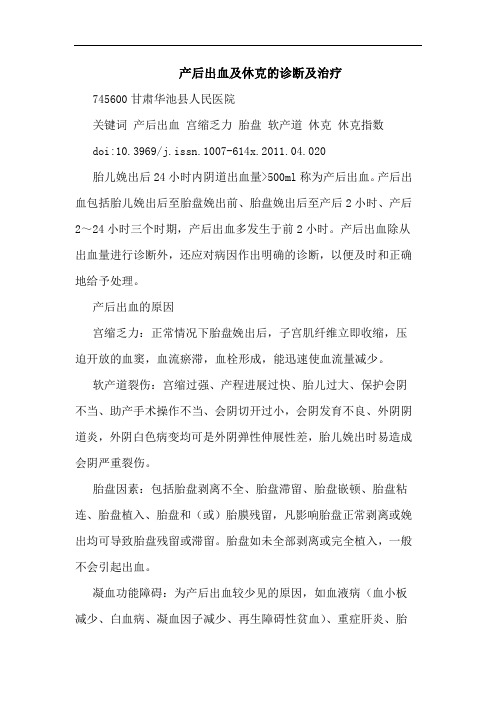 产后出血及休克的诊断及治疗

745600 甘肃华池县人民医院

关键词 产后出血 宫缩乏力 胎盘 软产道 休克 休克指数

doi:10.3969/j.issn.1007-614x.2011.04.020

胎儿娩出后 24 小时内阴道出血量>500ml 称为产后出血。产后出血包括胎儿娩出后至胎盘娩出前、胎盘娩出后至产后 2 小时、产后 2～24 小时三个时期，产后出血多发生于前 2 小时。产后出血除从出血量进行诊断外，还应对病因作出明确的诊断，以便及时和正确地给予处理。

产后出血的原因

宫缩乏力：正常情况下胎盘娩出后，子宫肌纤维立即收缩，压迫开放的血窦，血流瘀滞，血栓形成，能迅速使血流量减少。

软产道裂伤：宫缩过强、产程进展过快、胎儿过大、保护会阴不当、助产手术操作不当、会阴切开过小，会阴发育不良、外阴阴道炎，外阴白色病变均可是外阴弹性伸展性差，胎儿娩出时易造成会阴严重裂伤。

胎盘因素：包括胎盘剥离不全、胎盘滞留、胎盘嵌顿、胎盘粘连、胎盘植入、胎盘和（或）胎膜残留，凡影响胎盘正常剥离或娩出均可导致胎盘残留或滞留。胎盘如未全部剥离或完全植入，一般不会引起出血。

凝血功能障碍：为产后出血较少见的原因，如血液病（血小板减少、白血病、凝血因子减少、再生障碍性贫血）、重症肝炎、胎